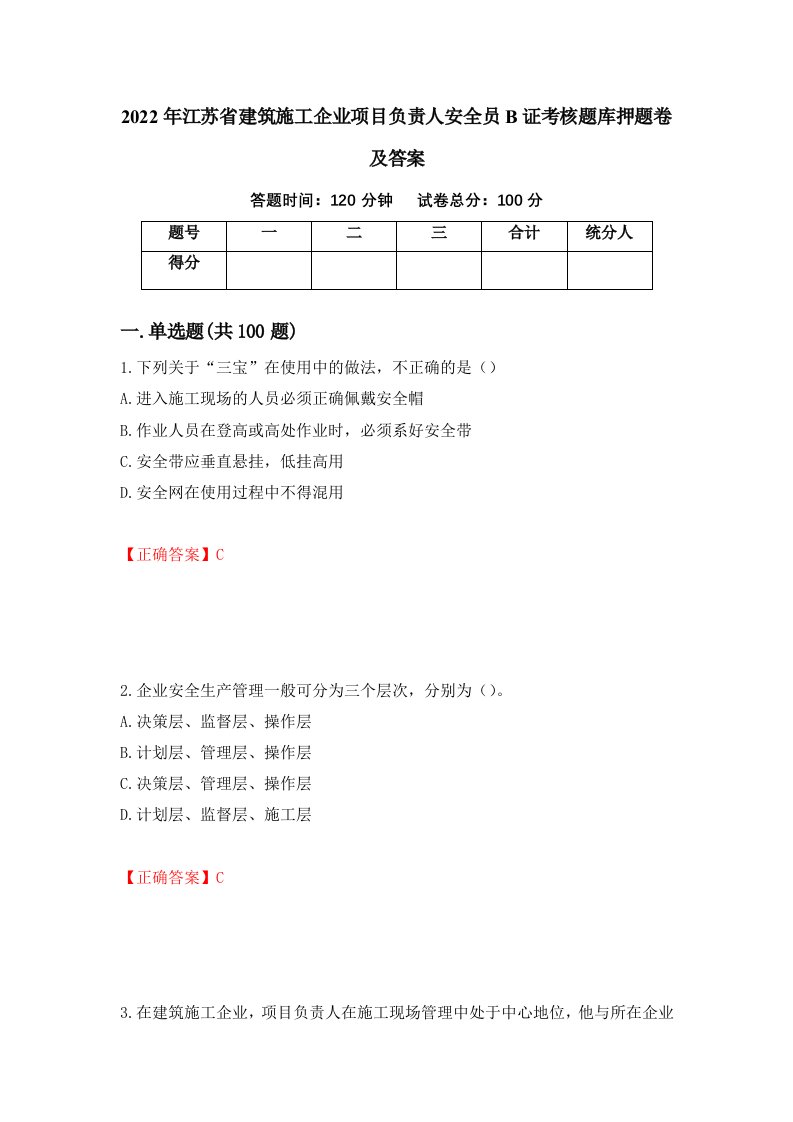 2022年江苏省建筑施工企业项目负责人安全员B证考核题库押题卷及答案

答题时间：120分钟　　试卷总分：100分

| 题号 | 一 | 二 | 三 | 合计 | 统分人 |
|---|---|---|---|---|---|
| 得分 | | | | | |

一.单选题(共100题)

1.下列关于“三宝”在使用中的做法，不正确的是（）

A.进入施工现场的人员必须正确佩戴安全帽

B.作业人员在登高或高处作业时，必须系好安全带

C.安全带应垂直悬挂，低挂高用

D.安全网在使用过程中不得混用

【正确答案】C

2.企业安全生产管理一般可分为三个层次，分别为（）。

A.决策层、监督层、操作层

B.计划层、管理层、操作层

C.决策层、管理层、操作层

D.计划层、监督层、施工层

【正确答案】C

3.在建筑施工企业，项目负责人在施工现场管理中处于中心地位，他与所在企业